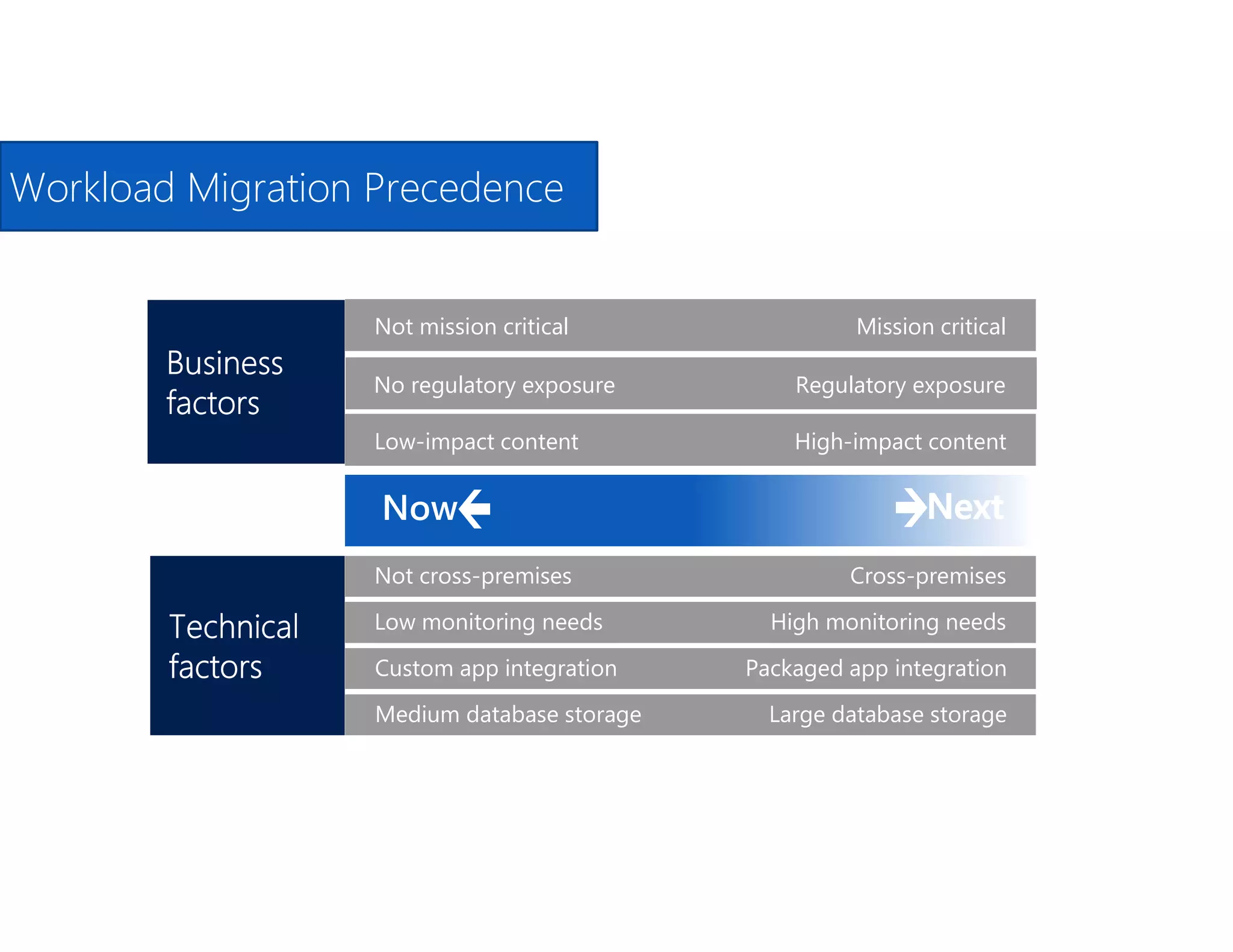 Workload Migration Precedence

Business factors

Not mission critical
Mission critical

No regulatory exposure
Regulatory exposure

Low-impact content
High-impact content

Now

Next

Technical factors

Not cross-premises
Cross-premises

Low monitoring needs
High monitoring needs

Custom app integration
Packaged app integration

Medium database storage
Large database storage